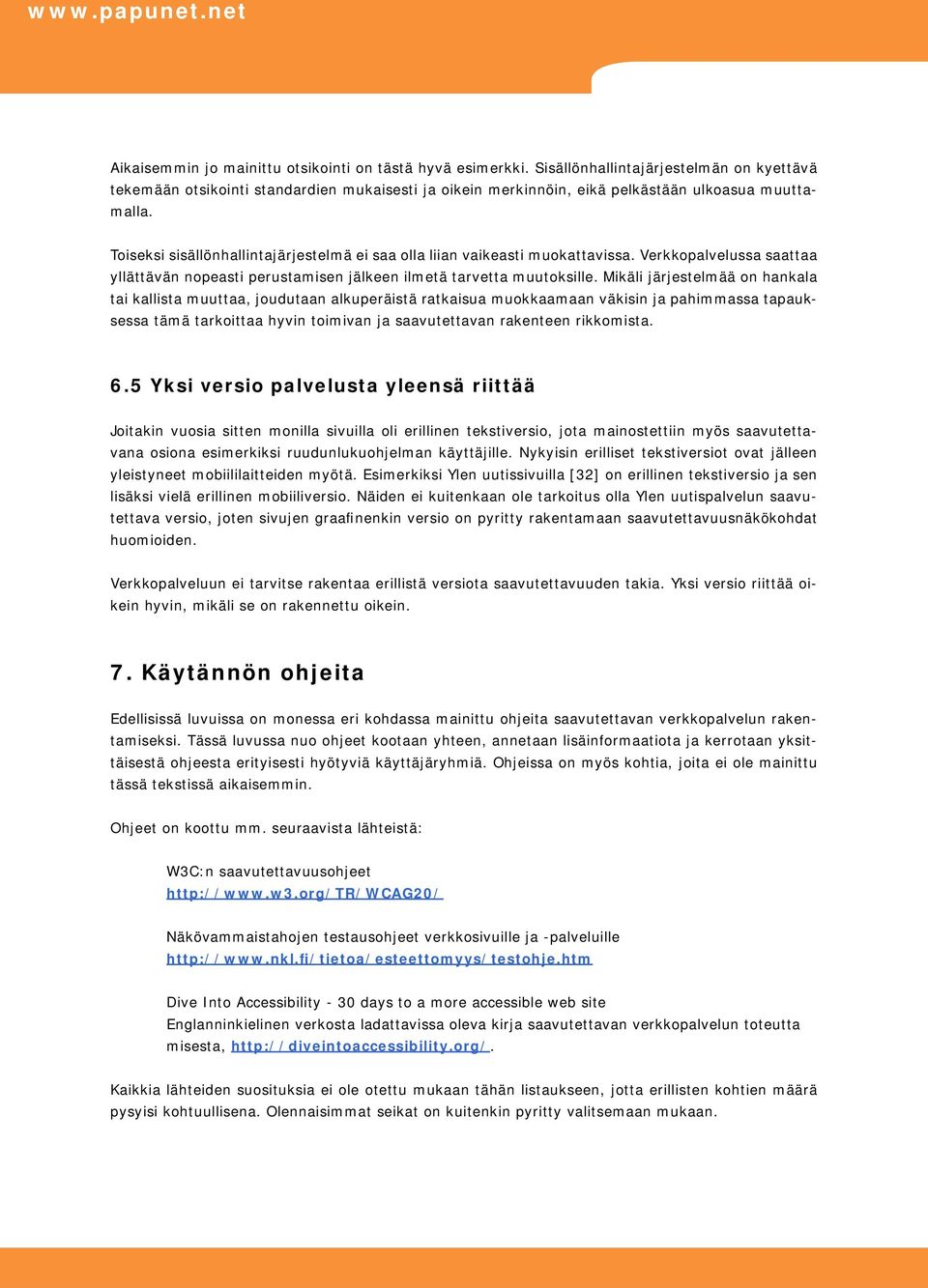 www.papunet.net

Aikaisemmin jo mainittu otsikointi on tästä hyvä esimerkki. Sisällönhallintajärjestelmän on kyettävä tekemään otsikointi standardien mukaisesti ja oikein merkinnöin, eikä pelkästään ulkoasua muuttamalla.

Toiseksi sisällönhallintajärjestelmä ei saa olla liian vaikeasti muokattavissa. Verkkopalvelussa saattaa yllättävän nopeasti perustamisen jälkeen ilmetä tarvetta muutoksille. Mikäli järjestelmää on hankala tai kallista muuttaa, joudutaan alkuperäistä ratkaisua muokkaamaan väkisin ja pahimmassa tapauksessa tämä tarkoittaa hyvin toimivan ja saavutettavan rakenteen rikkomista.

6.5 Yksi versio palvelusta yleensä riittää

Joitakin vuosia sitten monilla sivuilla oli erillinen tekstiversio, jota mainostettiin myös saavutettavana osiona esimerkiksi ruudunlukuohjelman käyttäjille. Nykyisin erilliset tekstiversiot ovat jälleen yleistyneet mobiililaitteiden myötä. Esimerkiksi Ylen uutissivuilla [32] on erillinen tekstiversio ja sen lisäksi vielä erillinen mobiiliversio. Näiden ei kuitenkaan ole tarkoitus olla Ylen uutispalvelun saavutettava versio, joten sivujen graafinenkin versio on pyritty rakentamaan saavutettavuusnäkökohdat huomioiden.

Verkkopalveluun ei tarvitse rakentaa erillistä versiota saavutettavuuden takia. Yksi versio riittää oikein hyvin, mikäli se on rakennettu oikein.

7. Käytännön ohjeita

Edellisissä luvuissa on monessa eri kohdassa mainittu ohjeita saavutettavan verkkopalvelun rakentamiseksi. Tässä luvussa nuo ohjeet kootaan yhteen, annetaan lisäinformaatiota ja kerrotaan yksittäisestä ohjeesta erityisesti hyötyviä käyttäjäryhmiä. Ohjeissa on myös kohtia, joita ei ole mainittu tässä tekstissä aikaisemmin.

Ohjeet on koottu mm. seuraavista lähteistä:

W3C:n saavutettavuusohjeet
http://www.w3.org/TR/WCAG20/

Näkövammaistahojen testausohjeet verkkosivuille ja -palveluille
http://www.nkl.fi/tietoa/esteettomyys/testohje.htm

Dive Into Accessibility - 30 days to a more accessible web site
Englanninkielinen verkosta ladattavissa oleva kirja saavutettavan verkkopalvelun toteutta misesta, http://diveintoaccessibility.org/.

Kaikkia lähteiden suosituksia ei ole otettu mukaan tähän listaukseen, jotta erillisten kohtien määrä pysyisi kohtuullisena. Olennaisimmat seikat on kuitenkin pyritty valitsemaan mukaan.